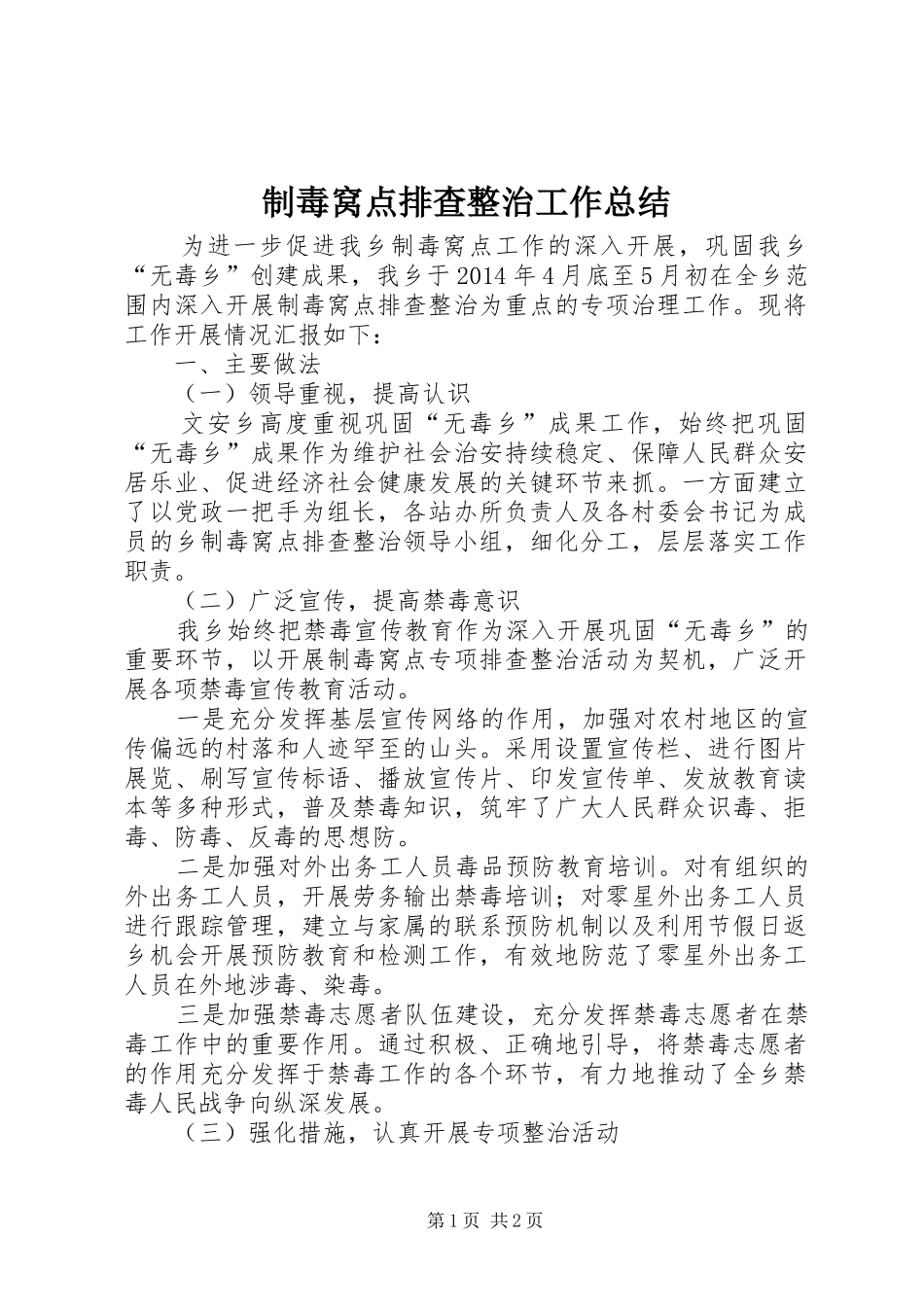 制毒窝点排查整治工作总结

为进一步促进我乡制毒窝点工作的深入开展，巩固我乡“无毒乡”创建成果，我乡于2014年4月底至5月初在全乡范围内深入开展制毒窝点排查整治为重点的专项治理工作。现将工作开展情况汇报如下：

一、主要做法

（一）领导重视，提高认识

文安乡高度重视巩固“无毒乡”成果工作，始终把巩固“无毒乡”成果作为维护社会治安持续稳定、保障人民群众安居乐业、促进经济社会健康发展的关键环节来抓。一方面建立了以党政一把手为组长，各站办所负责人及各村委会书记为成员的乡制毒窝点排查整治领导小组，细化分工，层层落实工作职责。

（二）广泛宣传，提高禁毒意识

我乡始终把禁毒宣传教育作为深入开展巩固“无毒乡”的重要环节，以开展制毒窝点专项排查整治活动为契机，广泛开展各项禁毒宣传教育活动。

一是充分发挥基层宣传网络的作用，加强对农村地区的宣传偏远的村落和人迹罕至的山头。采用设置宣传栏、进行图片展览、刷写宣传标语、播放宣传片、印发宣传单、发放教育读本等多种形式，普及禁毒知识，筑牢了广大人民群众识毒、拒毒、防毒、反毒的思想防。

二是加强对外出务工人员毒品预防教育培训。对有组织的外出务工人员，开展劳务输出禁毒培训；对零星外出务工人员进行跟踪管理，建立与家属的联系预防机制以及利用节假日返乡机会开展预防教育和检测工作，有效地防范了零星外出务工人员在外地涉毒、染毒。

三是加强禁毒志愿者队伍建设，充分发挥禁毒志愿者在禁毒工作中的重要作用。通过积极、正确地引导，将禁毒志愿者的作用充分发挥于禁毒工作的各个环节，有力地推动了全乡禁毒人民战争向纵深发展。

（三）强化措施，认真开展专项整治活动

第1页 共2页